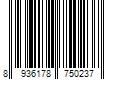 8 936178 750237